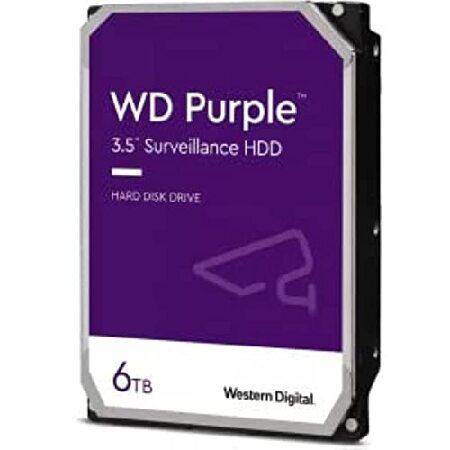 WD Purple™
3.5" Surveillance HDD

HARD DISK DRIVE

6TB

Western Digital.